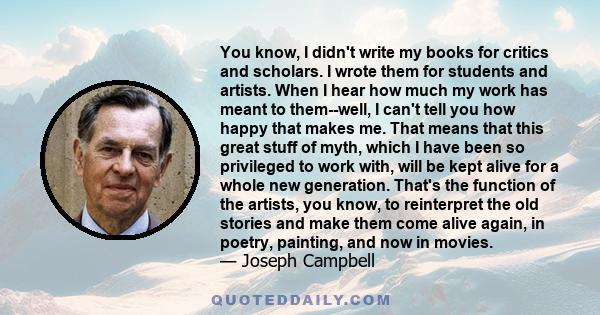 You know, I didn't write my books for critics and scholars. I wrote them for students and artists. When I hear how much my work has meant to them--well, I can't tell you how happy that makes me. That means that this great stuff of myth, which I have been so privileged to work with, will be kept alive for a whole new generation. That's the function of the artists, you know, to reinterpret the old stories and make them come alive again, in poetry, painting, and now in movies.
— Joseph Campbell

QUOTEDDAILY.COM